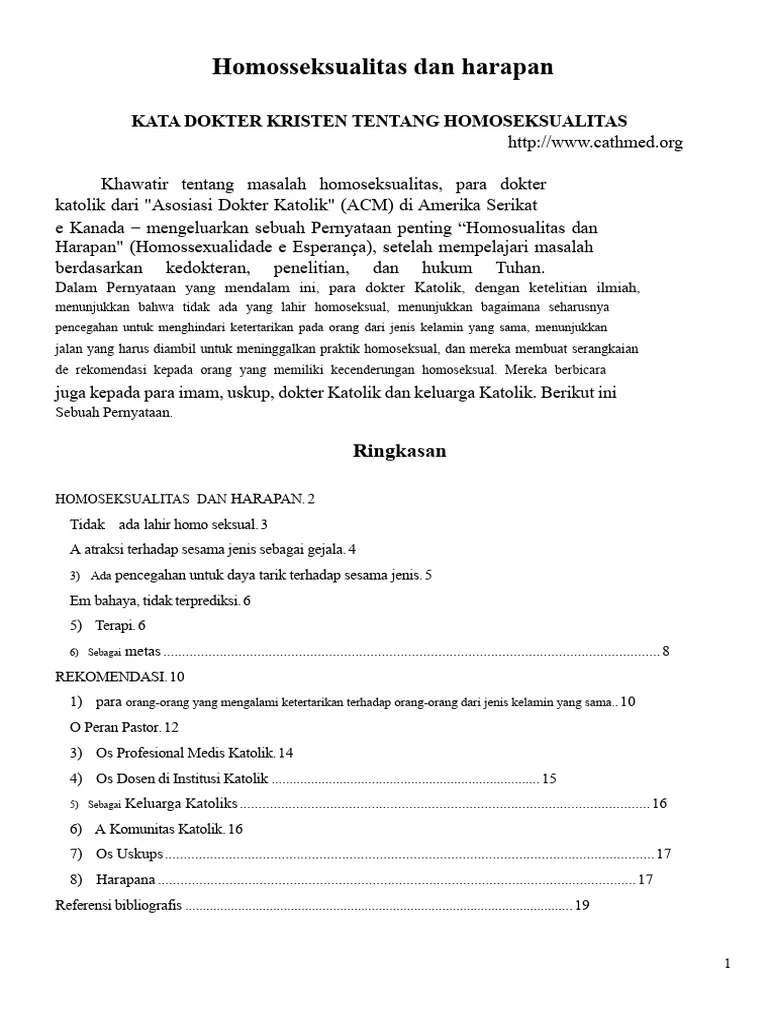 Homosseksualitas dan harapan

KATA DOKTER KRISTEN TENTANG HOMOSEKSUALITAS
http://www.cathmed.org

Khawatir tentang masalah homoseksualitas, para dokter katolik dari "Asosiasi Dokter Katolik" (ACM) di Amerika Serikat e Kanada – mengeluarkan sebuah Pernyataan penting "Homosualitas dan Harapan" (Homossexualidade e Esperança), setelah mempelajari masalah berdasarkan kedokteran, penelitian, dan hukum Tuhan. Dalam Pernyataan yang mendalam ini, para dokter Katolik, dengan ketelitian ilmiah, menunjukkan bahwa tidak ada yang lahir homoseksual, menunjukkan bagaimana seharusnya pencegahan untuk menghindari ketertarikan pada orang dari jenis kelamin yang sama, menunjukkan jalan yang harus diambil untuk meninggalkan praktik homoseksual, dan mereka membuat serangkaian de rekomendasi kepada orang yang memiliki kecenderungan homoseksual. Mereka berbicara juga kepada para imam, uskup, dokter Katolik dan keluarga Katolik. Berikut ini Sebuah Pernyataan.

Ringkasan

HOMOSEKSUALITAS DAN HARAPAN. 2
Tidak ada lahir homo seksual. 3
A atraksi terhadap sesama jenis sebagai gejala. 4
3) Ada pencegahan untuk daya tarik terhadap sesama jenis. 5
Em bahaya, tidak terprediksi. 6
5) Terapi. 6
6) Sebagai metas 8
REKOMENDASI. 10
1) para orang-orang yang mengalami ketertarikan terhadap orang-orang dari jenis kelamin yang sama.. 10
O Peran Pastor. 12
3) Os Profesional Medis Katolik. 14
4) Os Dosen di Institusi Katolik 15
5) Sebagai Keluarga Katoliks 16
6) A Komunitas Katolik. 16
7) Os Uskups 17
8) Harapana 17
Referensi bibliografis 19

1